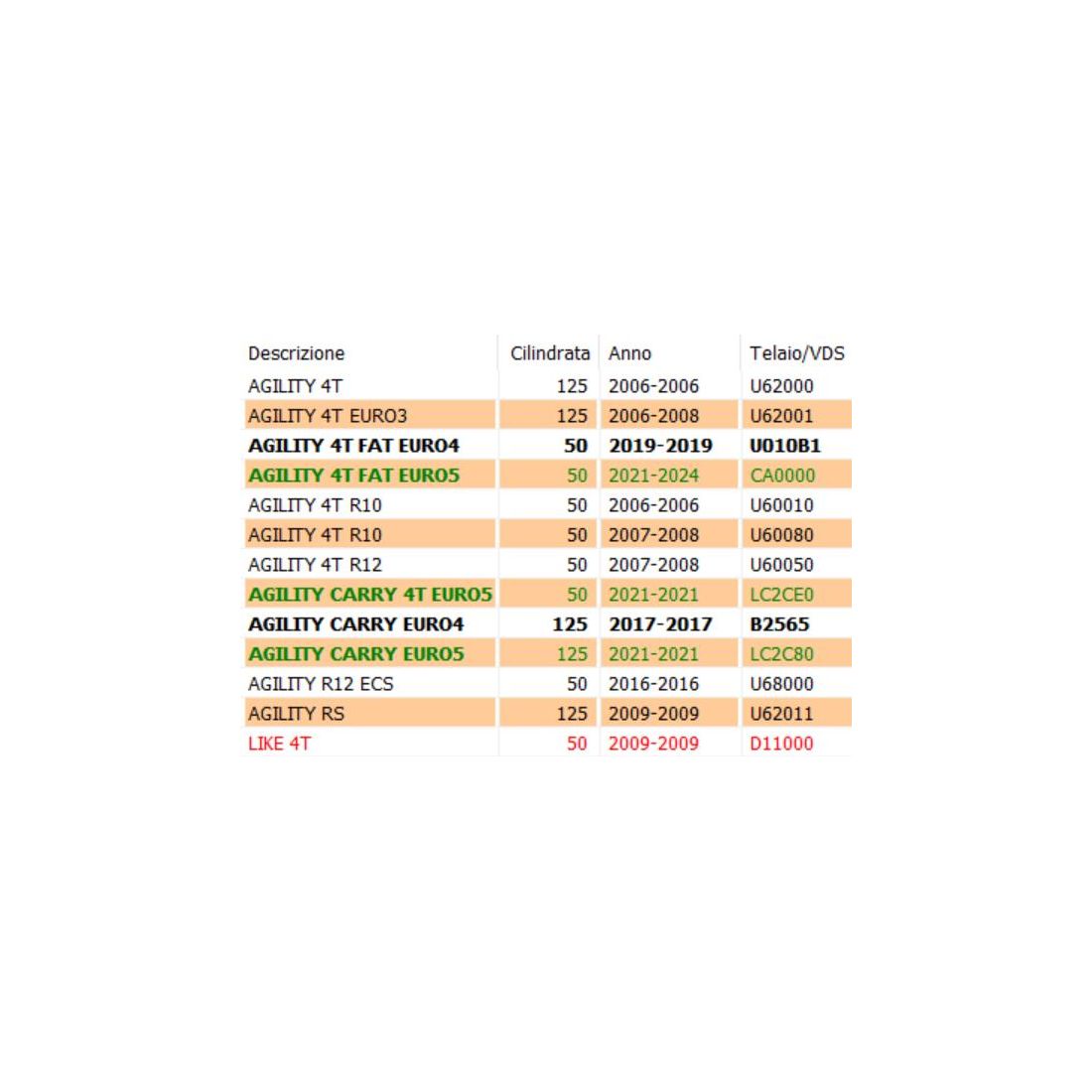 | Descrizione | Cilindrata | Anno | Telaio/VDS |
|---|---|---|---|
| AGILITY 4T | 125 | 2006-2006 | U62000 |
| AGILITY 4T EURO3 | 125 | 2006-2008 | U62001 |
| AGILITY 4T FAT EURO4 | 50 | 2019-2019 | U010B1 |
| AGILITY 4T FAT EURO5 | 50 | 2021-2024 | CA0000 |
| AGILITY 4T R10 | 50 | 2006-2006 | U60010 |
| AGILITY 4T R10 | 50 | 2007-2008 | U60080 |
| AGILITY 4T R12 | 50 | 2007-2008 | U60050 |
| AGILITY CARRY 4T EURO5 | 50 | 2021-2021 | LC2CE0 |
| AGILITY CARRY EURO4 | 125 | 2017-2017 | B2565 |
| AGILITY CARRY EURO5 | 125 | 2021-2021 | LC2C80 |
| AGILITY R12 ECS | 50 | 2016-2016 | U68000 |
| AGILITY RS | 125 | 2009-2009 | U62011 |
| LIKE 4T | 50 | 2009-2009 | D11000 |